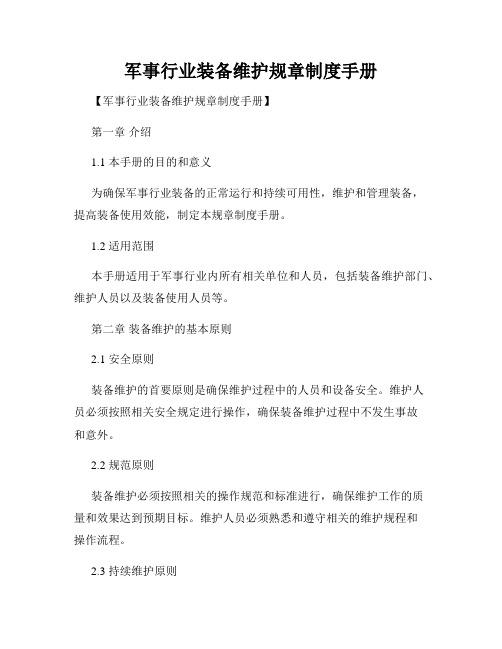 军事行业装备维护规章制度手册

【军事行业装备维护规章制度手册】

第一章 介绍

1.1 本手册的目的和意义

为确保军事行业装备的正常运行和持续可用性，维护和管理装备，提高装备使用效能，制定本规章制度手册。

1.2 适用范围

本手册适用于军事行业内所有相关单位和人员，包括装备维护部门、维护人员以及装备使用人员等。

第二章 装备维护的基本原则

2.1 安全原则

装备维护的首要原则是确保维护过程中的人员和设备安全。维护人员必须按照相关安全规定进行操作，确保装备维护过程中不发生事故和意外。

2.2 规范原则

装备维护必须按照相关的操作规范和标准进行，确保维护工作的质量和效果达到预期目标。维护人员必须熟悉和遵守相关的维护规程和操作流程。

2.3 持续维护原则